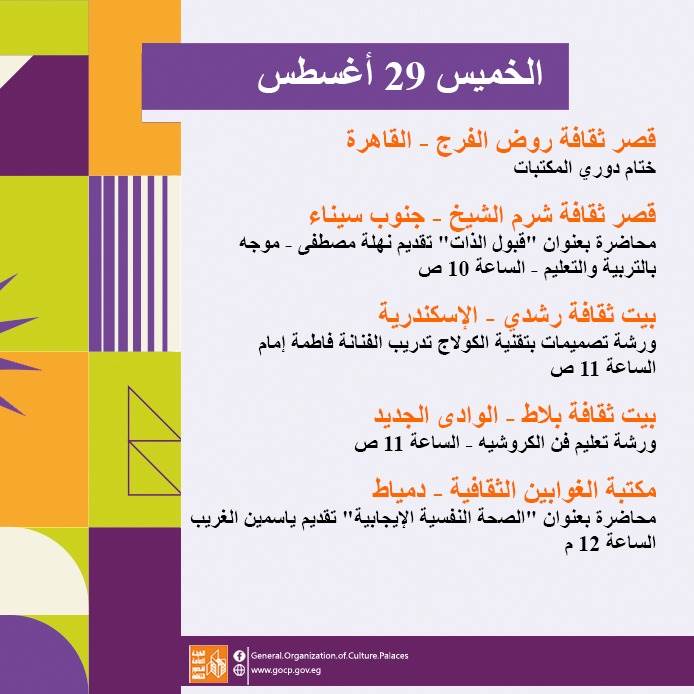 الخميس 29 أغسطس

قصر ثقافة روض الفرج - القاهرة
ختام دوري المكتبات

قصر ثقافة شرم الشيخ - جنوب سيناء
محاضرة بعنوان "قبول الذات" تقديم نهلة مصطفى - موجه بالتربية والتعليم - الساعة 10 ص

بيت ثقافة رشدي - الإسكندرية
ورشة تصميمات بتقنية الكولاج تدريب الفنانة فاطمة إمام الساعة 11 ص

بيت ثقافة بلاط - الوادى الجديد
ورشة تعليم فن الكروشيه - الساعة 11 ص

مكتبة الغوابين الثقافية - دمياط
محاضرة بعنوان "الصحة النفسية الإيجابية" تقديم ياسمين الغريب الساعة 12 م

General.Organization.of.Culture.Palaces
www.gocp.gov.eg